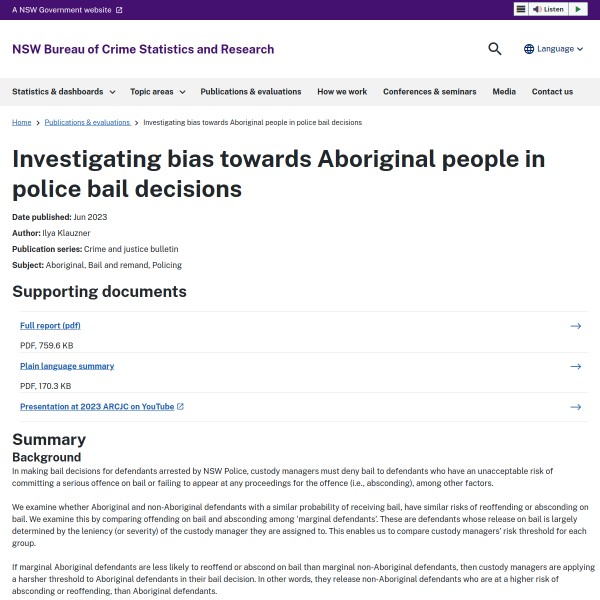 A NSW Government website

Listen

NSW Bureau of Crime Statistics and Research

Language

Statistics & dashboards  Topic areas  Publications & evaluations  How we work  Conferences & seminars  Media  Contact us

Home > Publications & evaluations > Investigating bias towards Aboriginal people in police bail decisions

Investigating bias towards Aboriginal people in police bail decisions

Date published: Jun 2023

Author: Ilya Klauzner

Publication series: Crime and justice bulletin

Subject: Aboriginal, Bail and remand, Policing

Supporting documents

Full report (pdf)

PDF, 759.6 KB

Plain language summary

PDF, 170.3 KB

Presentation at 2023 ARCJC on YouTube

Summary

Background

In making bail decisions for defendants arrested by NSW Police, custody managers must deny bail to defendants who have an unacceptable risk of committing a serious offence on bail or failing to appear at any proceedings for the offence (i.e., absconding), among other factors.

We examine whether Aboriginal and non-Aboriginal defendants with a similar probability of receiving bail, have similar risks of reoffending or absconding on bail. We examine this by comparing offending on bail and absconding among 'marginal defendants'. These are defendants whose release on bail is largely determined by the leniency (or severity) of the custody manager they are assigned to. This enables us to compare custody managers' risk threshold for each group.

If marginal Aboriginal defendants are less likely to reoffend or abscond on bail than marginal non-Aboriginal defendants, then custody managers are applying a harsher threshold to Aboriginal defendants in their bail decision. In other words, they release non-Aboriginal defendants who are at a higher risk of absconding or reoffending, than Aboriginal defendants.